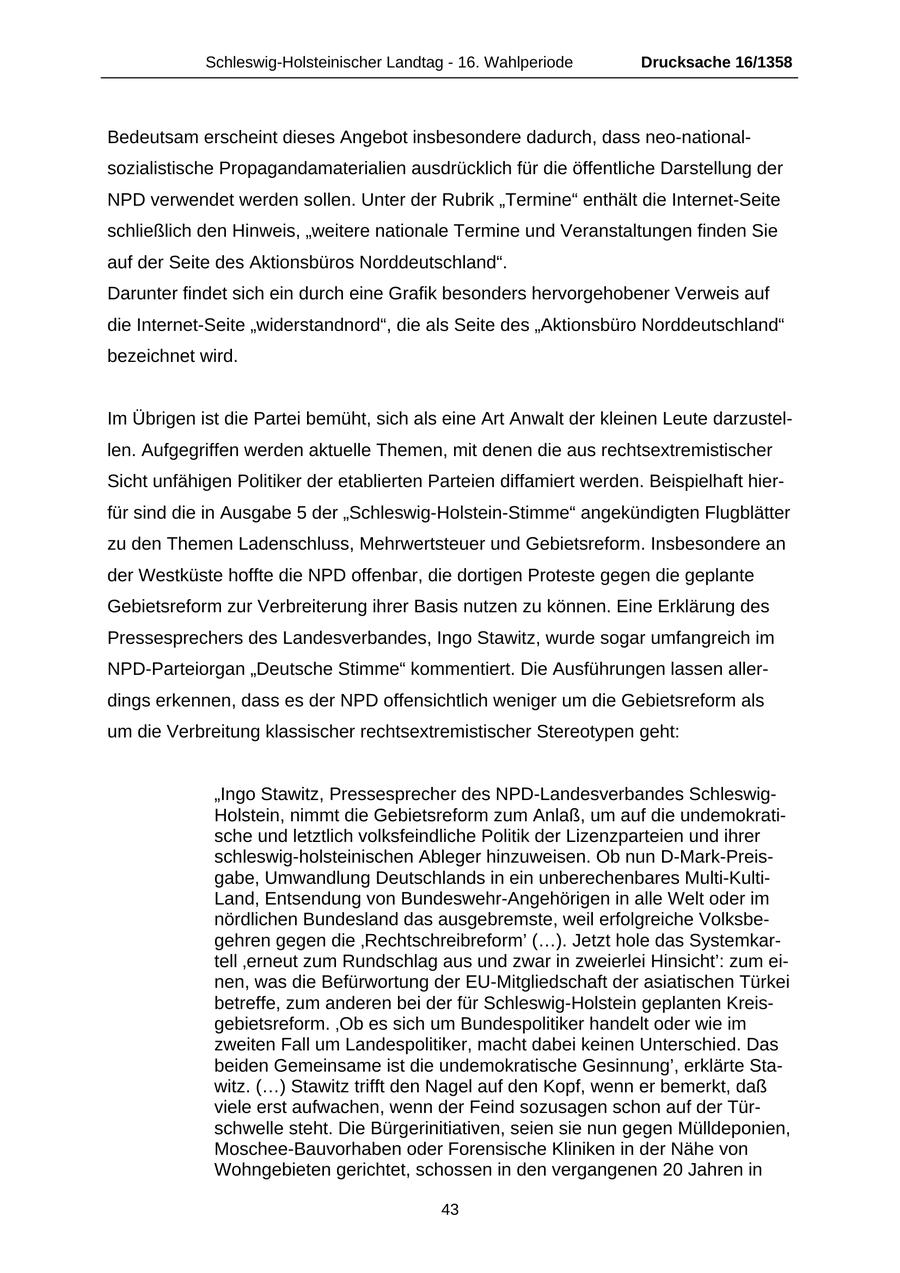 Schleswig-Holsteinischer Landtag - 16. Wahlperiode Drucksache 16/1358

Bedeutsam erscheint dieses Angebot insbesondere dadurch, dass neo-nationalsozialistische Propagandamaterialien ausdrücklich für die öffentliche Darstellung der NPD verwendet werden sollen. Unter der Rubrik „Termine“ enthält die Internet-Seite schließlich den Hinweis, „weitere nationale Termine und Veranstaltungen finden Sie auf der Seite des Aktionsbüros Norddeutschland“.
Darunter findet sich ein durch eine Grafik besonders hervorgehobener Verweis auf die Internet-Seite „widerstandnord“, die als Seite des „Aktionsbüro Norddeutschland“ bezeichnet wird.

Im Übrigen ist die Partei bemüht, sich als eine Art Anwalt der kleinen Leute darzustellen. Aufgegriffen werden aktuelle Themen, mit denen die aus rechtsextremistischer Sicht unfähigen Politiker der etablierten Parteien diffamiert werden. Beispielhaft hierfür sind die in Ausgabe 5 der „Schleswig-Holstein-Stimme“ angekündigten Flugblätter zu den Themen Ladenschluss, Mehrwertsteuer und Gebietsreform. Insbesondere an der Westküste hoffte die NPD offenbar, die dortigen Proteste gegen die geplante Gebietsreform zur Verbreiterung ihrer Basis nutzen zu können. Eine Erklärung des Pressesprechers des Landesverbandes, Ingo Stawitz, wurde sogar umfangreich im NPD-Parteiorgan „Deutsche Stimme“ kommentiert. Die Ausführungen lassen allerdings erkennen, dass es der NPD offensichtlich weniger um die Gebietsreform als um die Verbreitung klassischer rechtsextremistischer Stereotypen geht:

„Ingo Stawitz, Pressesprecher des NPD-Landesverbandes Schleswig-Holstein, nimmt die Gebietsreform zum Anlaß, um auf die undemokratische und letztlich volksfeindliche Politik der Lizenzparteien und ihrer schleswig-holsteinischen Ableger hinzuweisen. Ob nun D-Mark-Preisgabe, Umwandlung Deutschlands in ein unberechenbares Multi-Kulti-Land, Entsendung von Bundeswehr-Angehörigen in alle Welt oder im nördlichen Bundesland das ausgebremste, weil erfolgreiche Volksbegehren gegen die ‚Rechtschreibreform’ (…). Jetzt hole das Systemkartell ‚erneut zum Rundschlag aus und zwar in zweierlei Hinsicht’: zum einen, was die Befürwortung der EU-Mitgliedschaft der asiatischen Türkei betreffe, zum anderen bei der für Schleswig-Holstein geplanten Kreisgebietsreform. ‚Ob es sich um Bundespolitiker handelt oder wie im zweiten Fall um Landespolitiker, macht dabei keinen Unterschied. Das beiden Gemeinsame ist die undemokratische Gesinnung’, erklärte Stawitz. (…) Stawitz trifft den Nagel auf den Kopf, wenn er bemerkt, daß viele erst aufwachen, wenn der Feind sozusagen schon auf der Türschwelle steht. Die Bürgerinitiativen, seien sie nun gegen Mülldeponien, Moschee-Bauvorhaben oder Forensische Kliniken in der Nähe von Wohngebieten gerichtet, schossen in den vergangenen 20 Jahren in

43